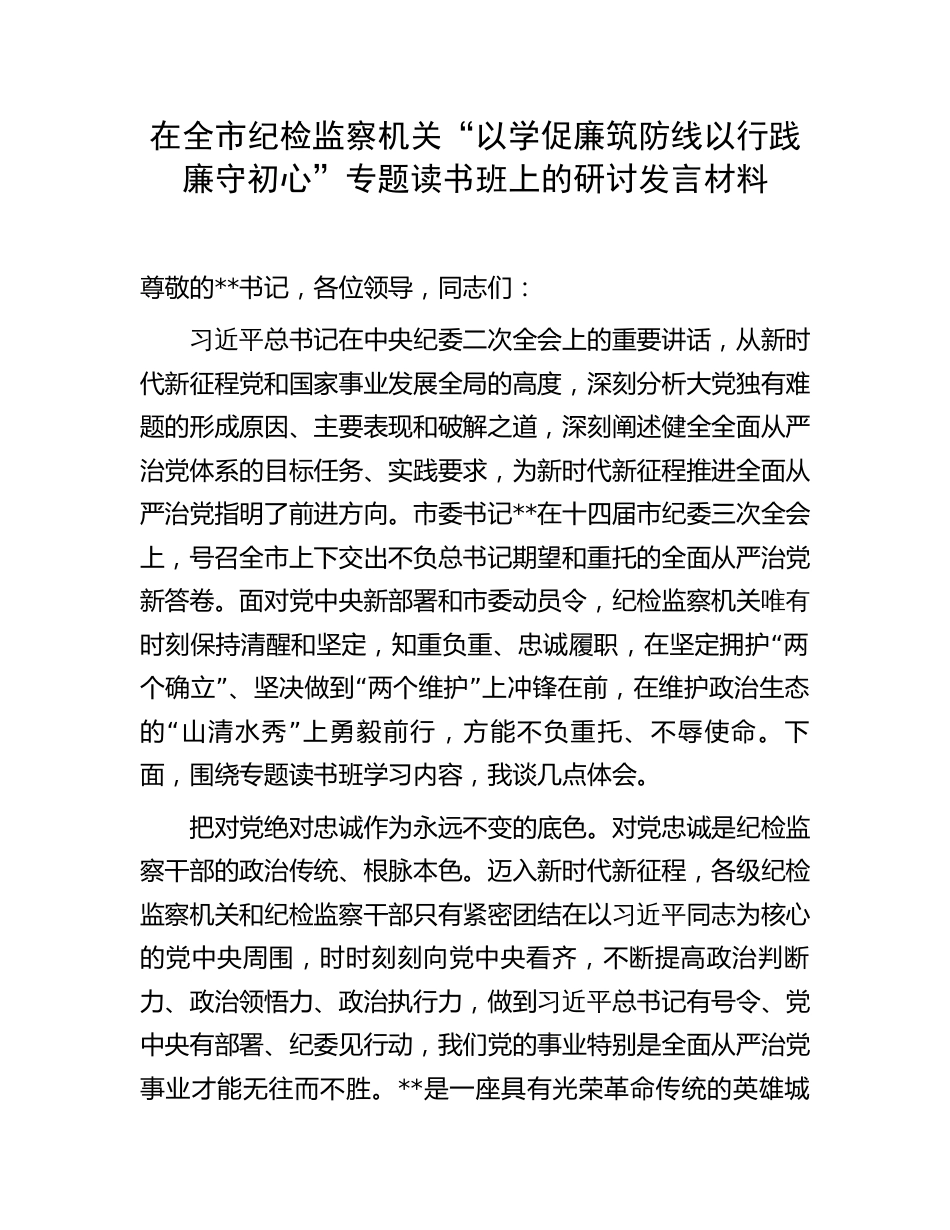 在全市纪检监察机关“以学促廉筑防线以行践廉守初心”专题读书班上的研讨发言材料

尊敬的**书记，各位领导，同志们：

习近平总书记在中央纪委二次全会上的重要讲话，从新时代新征程党和国家事业发展全局的高度，深刻分析大党独有难题的形成原因、主要表现和破解之道，深刻阐述健全全面从严治党体系的目标任务、实践要求，为新时代新征程推进全面从严治党指明了前进方向。市委书记**在十四届市纪委三次全会上，号召全市上下交出不负总书记期望和重托的全面从严治党新答卷。面对党中央新部署和市委动员令，纪检监察机关唯有时刻保持清醒和坚定，知重负重、忠诚履职，在坚定拥护“两个确立”、坚决做到“两个维护”上冲锋在前，在维护政治生态的“山清水秀”上勇毅前行，方能不负重托、不辱使命。下面，围绕专题读书班学习内容，我谈几点体会。

把对党绝对忠诚作为永远不变的底色。对党忠诚是纪检监察干部的政治传统、根脉本色。迈入新时代新征程，各级纪检监察机关和纪检监察干部只有紧密团结在以习近平同志为核心的党中央周围，时时刻刻向党中央看齐，不断提高政治判断力、政治领悟力、政治执行力，做到习近平总书记有号令、党中央有部署、纪委见行动，我们党的事业特别是全面从严治党事业才能无往而不胜。**是一座具有光荣革命传统的英雄城